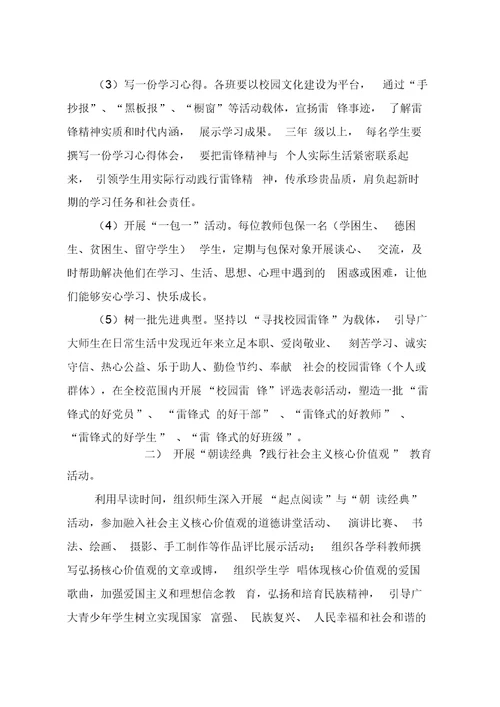 （3）写一份学习心得。各班要以校园文化建设为平台，通过“手抄报”、“黑板报”、“橱窗”等活动载体，宣扬雷锋事迹，了解雷锋精神实质和时代内涵，展示学习成果。三年级以上，每名学生要撰写一份学习心得体会，要把雷锋精神与个人实际生活紧密联系起来，引领学生用实际行动践行雷锋精神，传承珍贵品质，肩负起新时期的学习任务和社会责任。

（4）开展“一包一”活动。每位教师包保一名（学困生、德困生、贫困生、留守学生）学生，定期与包保对象开展谈心、交流，及时帮助解决他们在学习、生活、思想、心理中遇到的困惑或困难，让他们能够安心学习、快乐成长。

（5）树一批先进典型。坚持以“寻找校园雷锋”为载体，引导广大师生在日常生活中发现近年来立足本职、爱岗敬业、刻苦学习、诚实守信、热心公益、乐于助人、勤俭节约、奉献社会的校园雷锋（个人或群体），在全校范围内开展“校园雷锋”评选表彰活动，塑造一批“雷锋式的好党员”、“雷锋式的好干部”、“雷锋式的好教师”、“雷锋式的好学生”、“雷锋式的好班级”。

二）开展“朝读经典 ?践行社会主义核心价值观”教育活动。

利用早读时间，组织师生深入开展“起点阅读”与“朝读经典”活动，参加融入社会主义核心价值观的道德讲堂活动、演讲比赛、书法、绘画、摄影、手工制作等作品评比展示活动；组织各学科教师撰写弘扬核心价值观的文章或博，组织学生学唱体现核心价值观的爱国歌曲，加强爱国主义和理想信念教育，弘扬和培育民族精神，引导广大青少年学生树立实现国家富强、民族复兴、人民幸福和社会和谐的